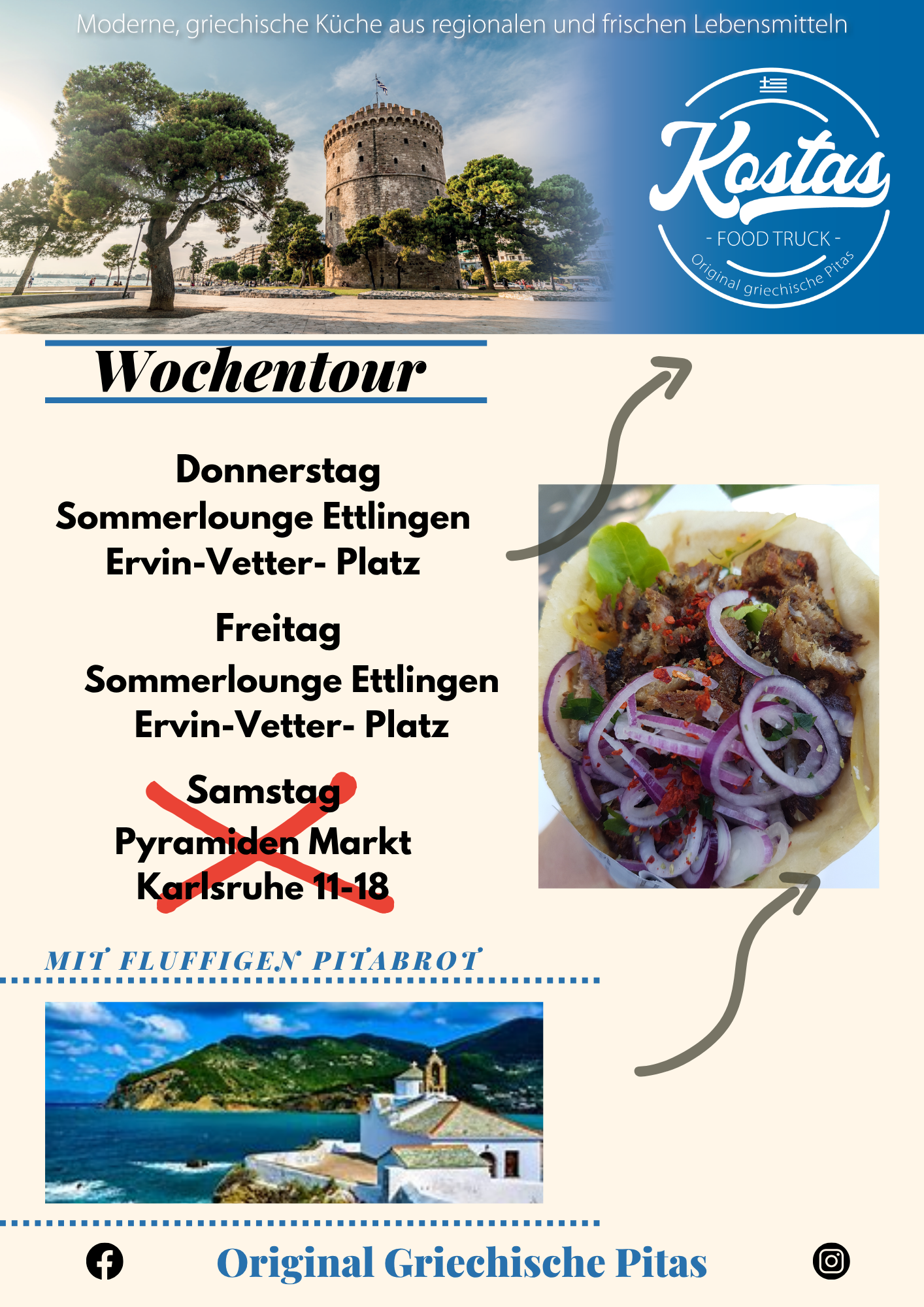 Moderne, griechische Küche aus regionalen und frischen Lebensmitteln

Kostas
- FOOD TRUCK -
Original griechische Pitas

Wochentour

Donnerstag
Sommerlounge Ettlingen
Ervin-Vetter- Platz

Freitag
Sommerlounge Ettlingen
Ervin-Vetter- Platz

Samstag
Pyramiden Markt
Karlsruhe 11-18

MIT FLUFFIGEN PITABROT

Original Griechische Pitas